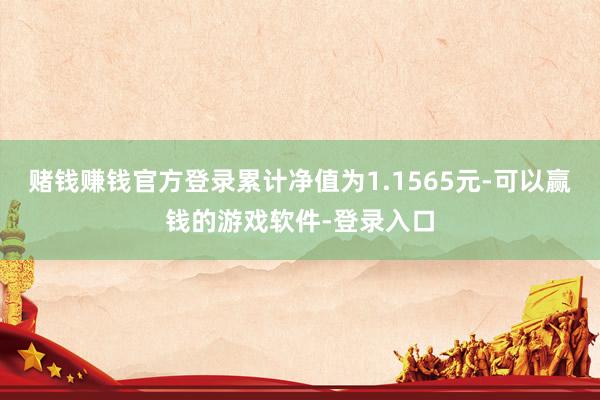 赌钱赚钱官方登录累计净值为1.1565元-可以赢钱的游戏软件-登录入口